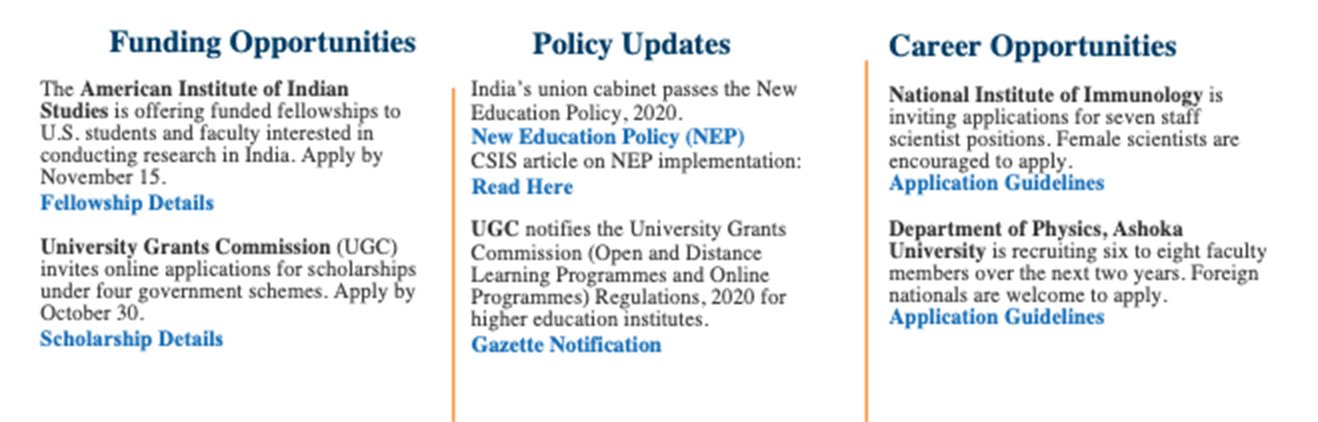 Funding Opportunities

The American Institute of Indian Studies is offering funded fellowships to U.S. students and faculty interested in conducting research in India. Apply by November 15.

Fellowship Details

University Grants Commission (UGC) invites online applications for scholarships under four government schemes. Apply by October 30.

Scholarship Details

Policy Updates

India's union cabinet passes the New Education Policy, 2020.

New Education Policy (NEP)

CSIS article on NEP implementation:

Read Here

UGC notifies the University Grants Commission (Open and Distance Learning Programmes and Online Programmes) Regulations, 2020 for higher education institutes.

Gazette Notification

Career Opportunities

National Institute of Immunology is inviting applications for seven staff scientist positions. Female scientists are encouraged to apply.

Application Guidelines

Department of Physics, Ashoka University is recruiting six to eight faculty members over the next two years. Foreign nationals are welcome to apply.

Application Guidelines